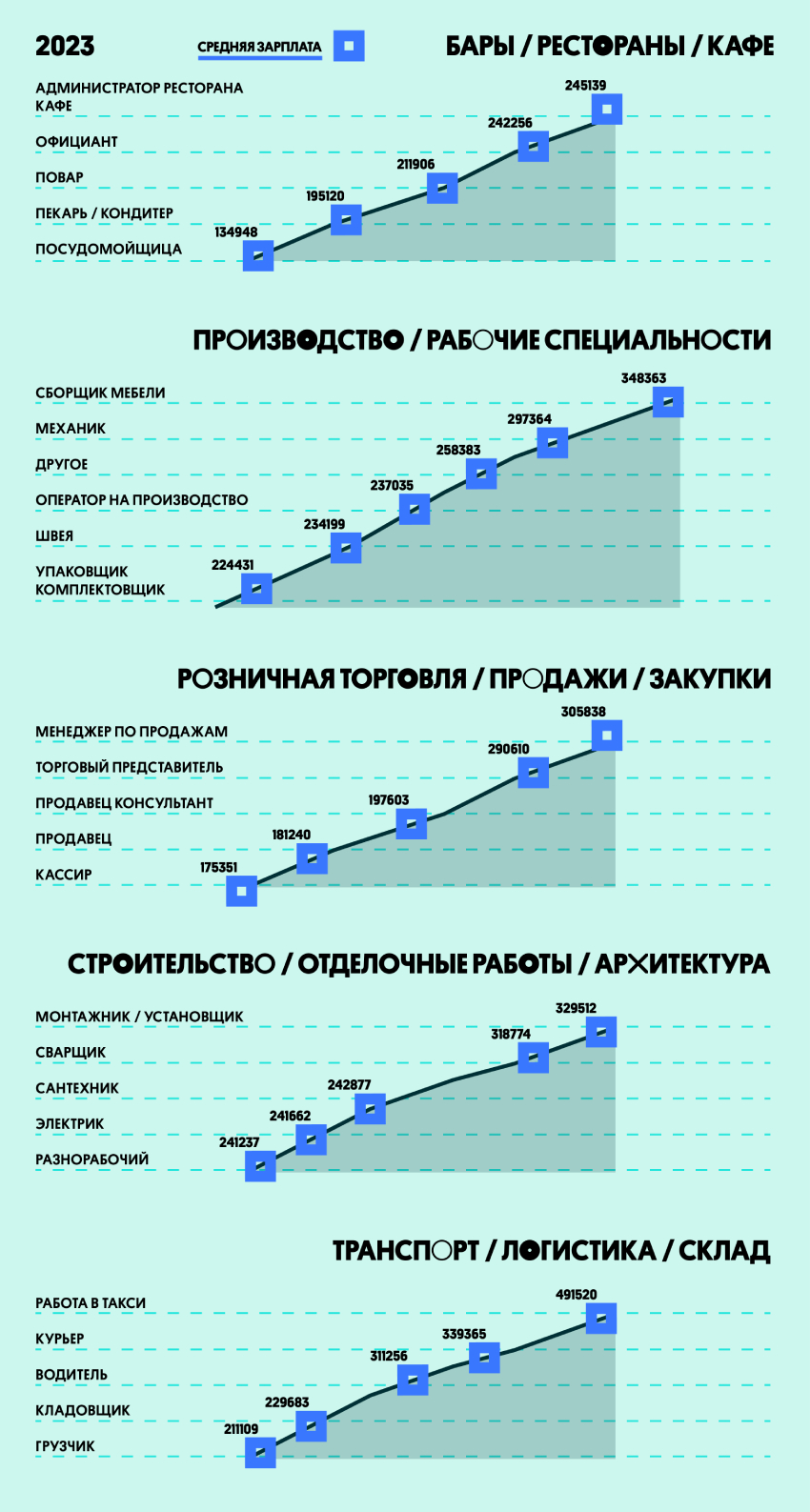 2023

СРЕДНЯЯ ЗАРПЛАТА

БАРЫ / РЕСТОРАНЫ / КАФЕ

АДМИНИСТРАТОР РЕСТОРАНА КАФЕ
ОФИЦИАНТ
ПОВАР
ПЕКАРЬ / КОНДИТЕР
ПОСУДОМОЙЩИЦА

134948
195120
211906
242256
245139

ПРОИЗВОДСТВО / РАБОЧИЕ СПЕЦИАЛЬНОСТИ

СБОРЩИК МЕБЕЛИ
МЕХАНИК
ДРУГОЕ
ОПЕРАТОР НА ПРОИЗВОДСТВО
ШВЕЯ
УПАКОВЩИК КОМПЛЕКТОВЩИК

224431
234199
237035
258383
297364
348363

РОЗНИЧНАЯ ТОРГОВЛЯ / ПРОДАЖИ / ЗАКУПКИ

МЕНЕДЖЕР ПО ПРОДАЖАМ
ТОРГОВЫЙ ПРЕДСТАВИТЕЛЬ
ПРОДАВЕЦ КОНСУЛЬТАНТ
ПРОДАВЕЦ
КАССИР

175351
181240
197603
290610
305838

СТРОИТЕЛЬСТВО / ОТДЕЛОЧНЫЕ РАБОТЫ / АРХИТЕКТУРА

МОНТАЖНИК / УСТАНОВЩИК
СВАРЩИК
САНТЕХНИК
ЭЛЕКТРИК
РАЗНОРАБОЧИЙ

241237
241662
242877
318774
329512

ТРАНСПОРТ / ЛОГИСТИКА / СКЛАД

РАБОТА В ТАКСИ
КУРЬЕР
ВОДИТЕЛЬ
КЛАДОВЩИК
ГРУЗЧИК

211109
229683
311256
339365
491520